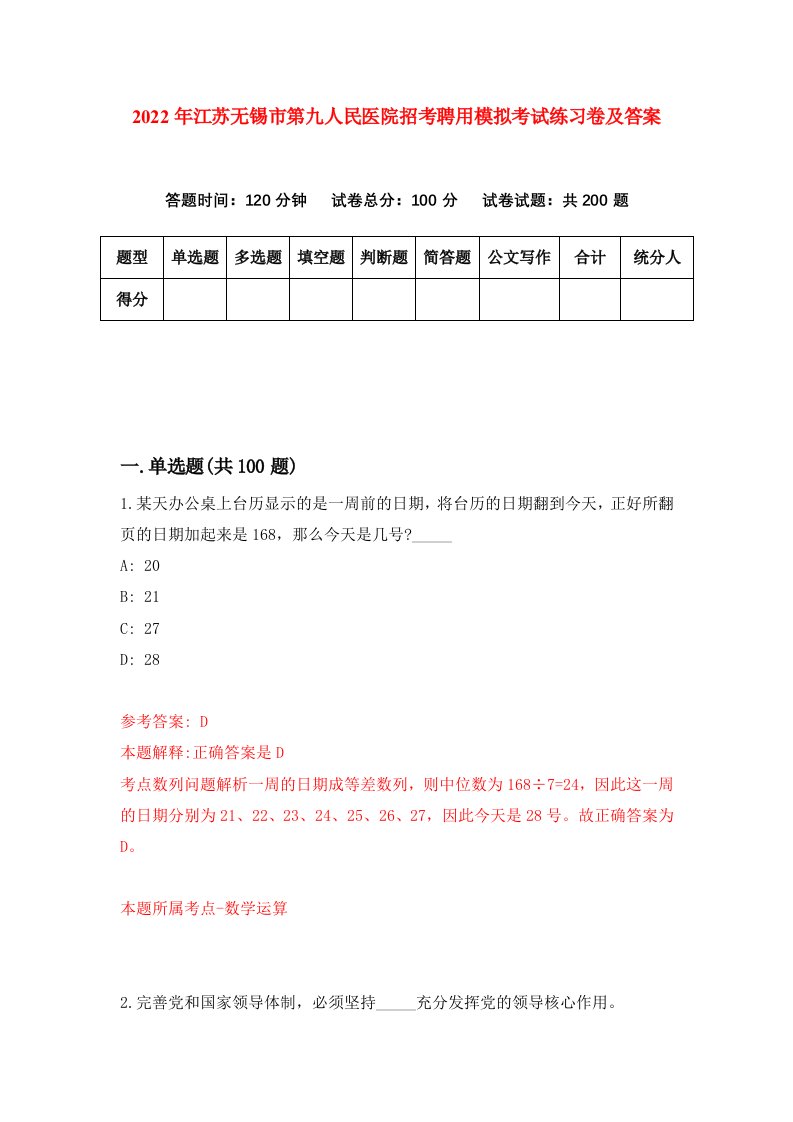 2022年江苏无锡市第九人民医院招考聘用模拟考试练习卷及答案

答题时间：120分钟　试卷总分：100分　试卷试题：共200题

| 题型 | 单选题 | 多选题 | 填空题 | 判断题 | 简答题 | 公文写作 | 合计 | 统分人 |
|---|---|---|---|---|---|---|---|---|
| 得分 | | | | | | | | |

一.单选题(共100题)

1.某天办公桌上台历显示的是一周前的日期，将台历的日期翻到今天，正好所翻页的日期加起来是168，那么今天是几号?_____

A: 20

B: 21

C: 27

D: 28

参考答案: D

本题解释:正确答案是D

考点数列问题解析一周的日期成等差数列，则中位数为168÷7=24，因此这一周的日期分别为21、22、23、24、25、26、27，因此今天是28号。故正确答案为D。

本题所属考点-数学运算

2.完善党和国家领导体制，必须坚持_____充分发挥党的领导核心作用。